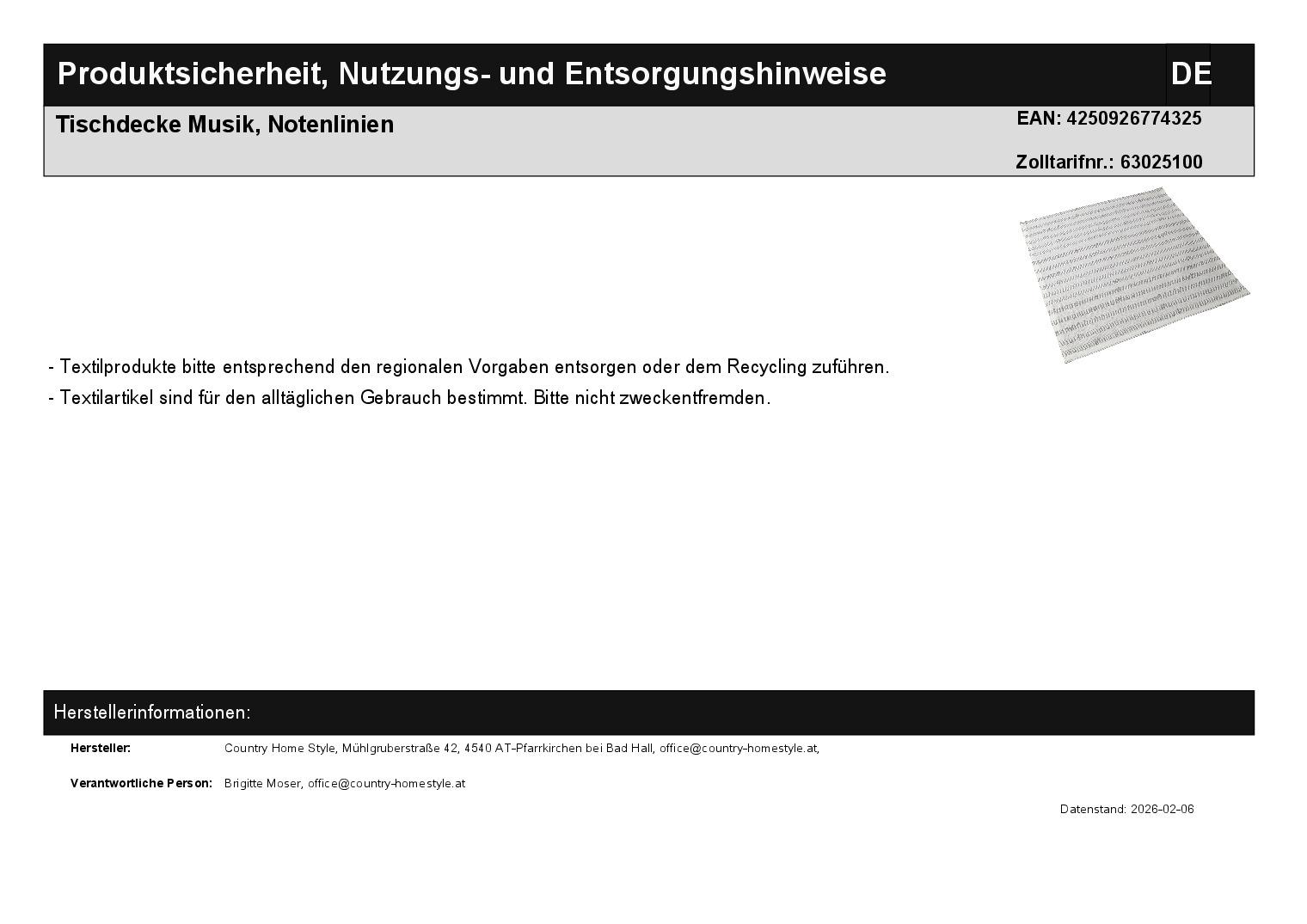 Produktsicherheit, Nutzungs- und Entsorgungshinweise

DE

Tischdecke Musik, Notenlinien

EAN: 4250926774325

Zolltarifnr.: 63025100

- Textilprodukte bitte entsprechend den regionalen Vorgaben entsorgen oder dem Recycling zuführen.
- Textilartikel sind für den alltäglichen Gebrauch bestimmt. Bitte nicht zweckentfremden.

Herstellerinformationen:

Hersteller: Country Home Style, Mühlgruberstraße 42, 4540 AT-Pfarrkirchen bei Bad Hall, office@country-homestyle.at,

Verantwortliche Person: Brigitte Moser, office@country-homestyle.at

Datenstand: 2026-02-06